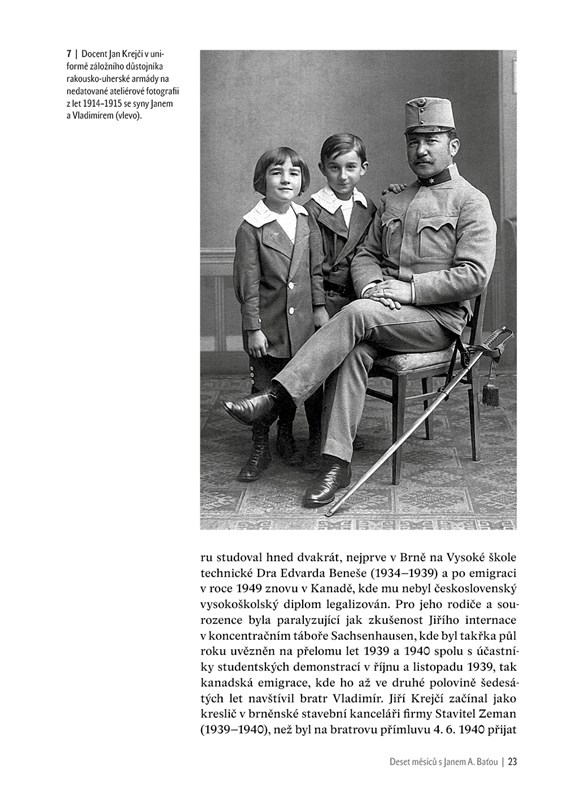 7 | Docent Jan Krejčí v uniformě záložního důstojníka rakousko-uherské armády na nedatované ateliérové fotografii z let 1914–1915 se syny Janem a Vladimírem (vlevo).

ru studoval hned dvakrát, nejprve v Brně na Vysoké škole technické Dra Edvarda Beneše (1934–1939) a po emigraci v roce 1949 znovu v Kanadě, kde mu nebyl československý vysokoškolský diplom legalizován. Pro jeho rodiče a sourozence byla paralyzující jak zkušenost Jiřího internace v koncentračním táboře Sachsenhausen, kde byl takřka půl roku uvězněn na přelomu let 1939 a 1940 spolu s účastníky studentských demonstrací v říjnu a listopadu 1939, tak kanadská emigrace, kde ho až ve druhé polovině šedesátých let navštívil bratr Vladimír. Jiří Krejčí začínal jako kreslič v brněnské stavební kanceláři firmy Stavitel Zeman (1939–1940), než byl na bratrovu přímluvu 4. 6. 1940 přijat

Deset měsíců s Janem A. Baťou | 23